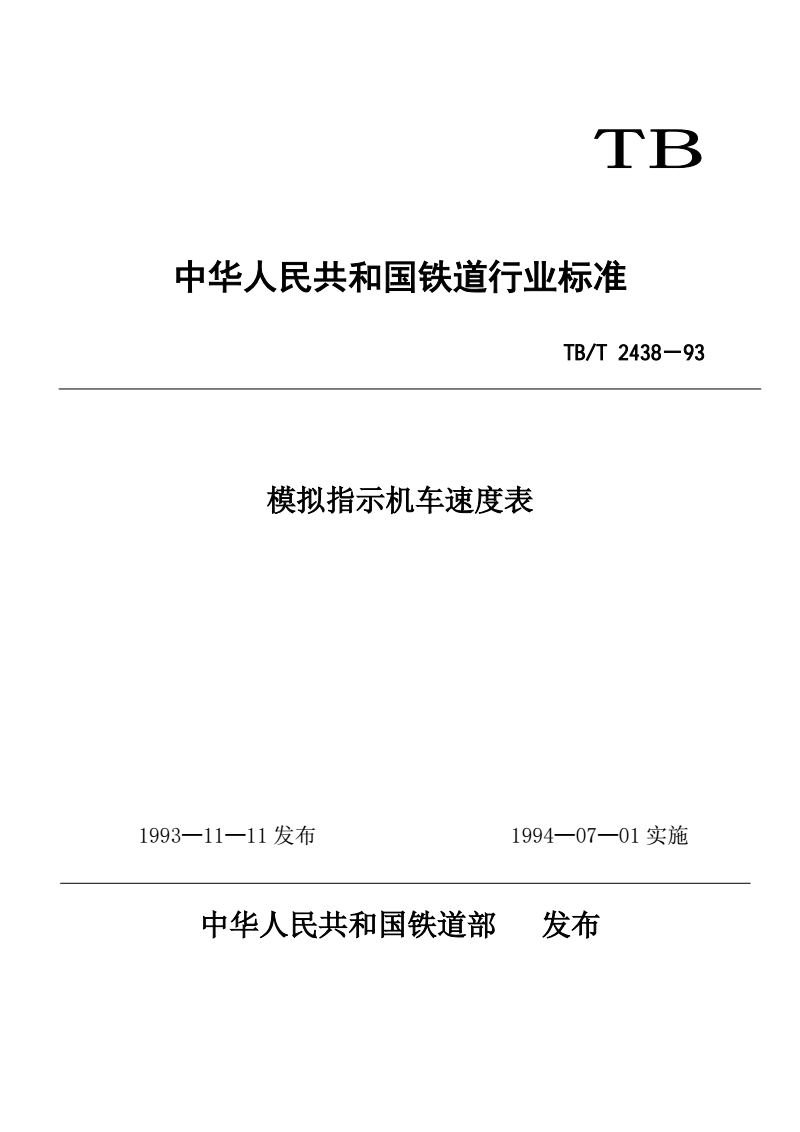 TB

中华人民共和国铁道行业标准

TB/T 2438—93

模拟指示机车速度表

1993—11—11 发布

1994—07—01 实施

中华人民共和国铁道部 发布